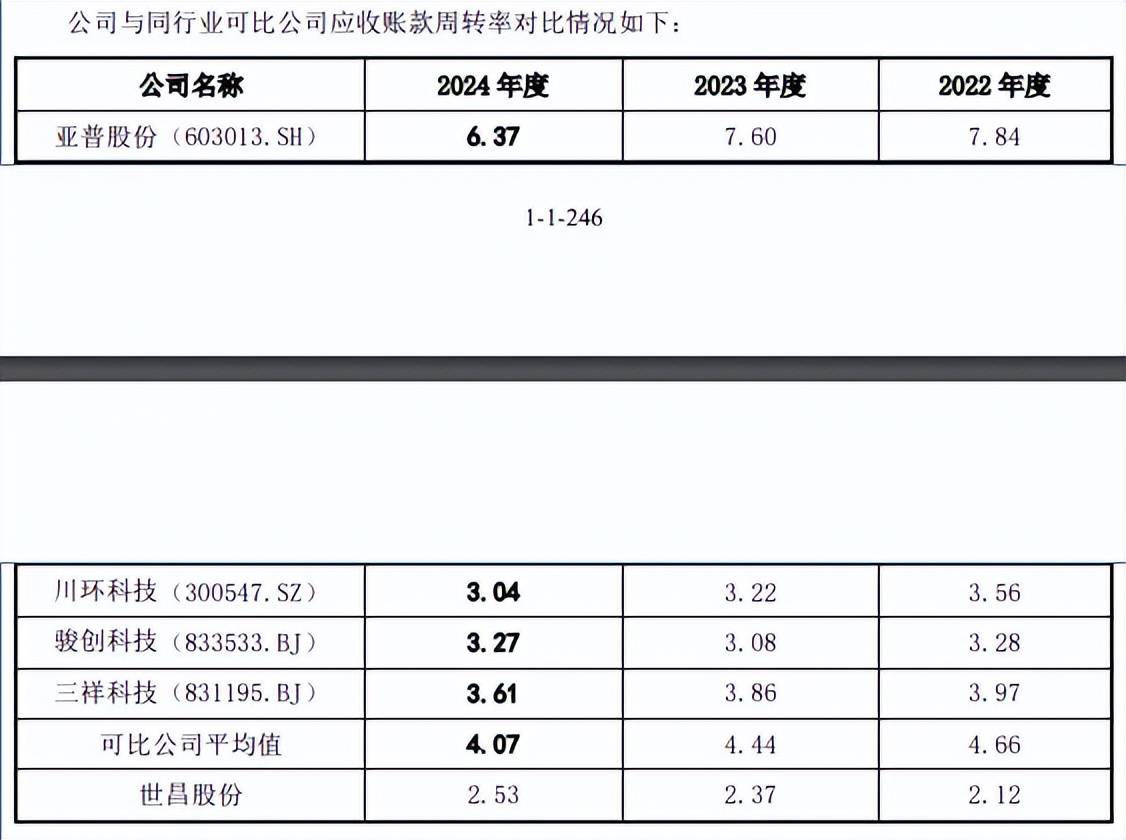 公司与同行业可比公司应收账款周转率对比情况如下：

| 公司名称 | 2024 年度 | 2023 年度 | 2022 年度 |
|---|---|---|---|
| 亚普股份（603013.SH） | 6.37 | 7.60 | 7.84 |

1-1-246

| | | | |
|---|---|---|---|
| 川环科技（300547.SZ） | 3.04 | 3.22 | 3.56 |
| 骏创科技（833533.BJ） | 3.27 | 3.08 | 3.28 |
| 三祥科技（831195.BJ） | 3.61 | 3.86 | 3.97 |
| 可比公司平均值 | 4.07 | 4.44 | 4.66 |
| 世昌股份 | 2.53 | 2.37 | 2.12 |